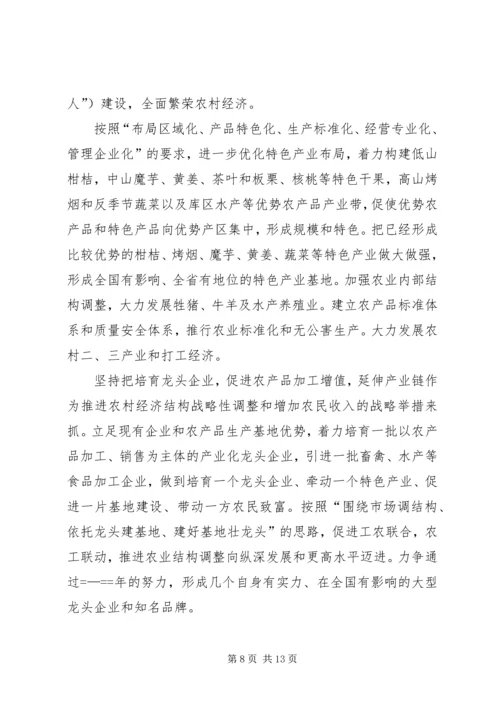 人”）建设，全面繁荣农村经济。

按照“布局区域化、产品特色化、生产标准化、经营专业化、管理企业化”的要求，进一步优化特色产业布局，着力构建低山柑桔，中山魔芋、黄姜、茶叶和板栗、核桃等特色干果，高山烤烟和反季节蔬菜以及库区水产等优势农产品产业带，促使优势农产品和特色产品向优势产区集中，形成规模和特色。把已经形成比较优势的柑桔、烤烟、魔芋、黄姜、蔬菜等特色产业做大做强，形成全国有影响、全省有地位的特色产业基地。加强农业内部结构调整，大力发展牲猪、牛羊及水产养殖业。建立农产品标准体系和质量安全体系，推行农业标准化和无公害生产。大力发展农村二、三产业和打工经济。

坚持把培育龙头企业，促进农产品加工增值，延伸产业链作为推进农村经济结构战略性调整和增加农民收入的战略举措来抓。立足现有企业和农产品生产基地优势，着力培育一批以农产品加工、销售为主体的产业化龙头企业，引进一批畜禽、水产等食品加工企业，做到培育一个龙头企业、牵动一个特色产业、促进一片基地建设、带动一方农民致富。按照“围绕市场调结构、依托龙头建基地、建好基地壮龙头”的思路，促进工农联合，农工联动，推进农业结构调整向纵深发展和更高水平迈进。力争通过=—==年的努力，形成几个自身有实力、在全国有影响的大型龙头企业和知名品牌。

第 8 页 共 13 页